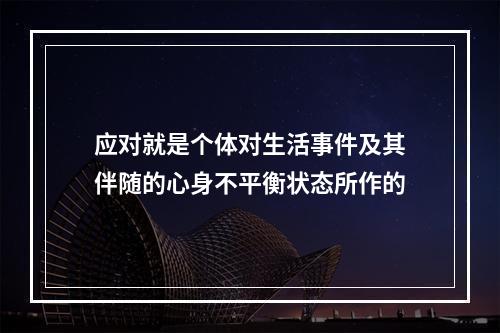 应对就是个体对生活事件及其伴随的心身不平衡状态所作的